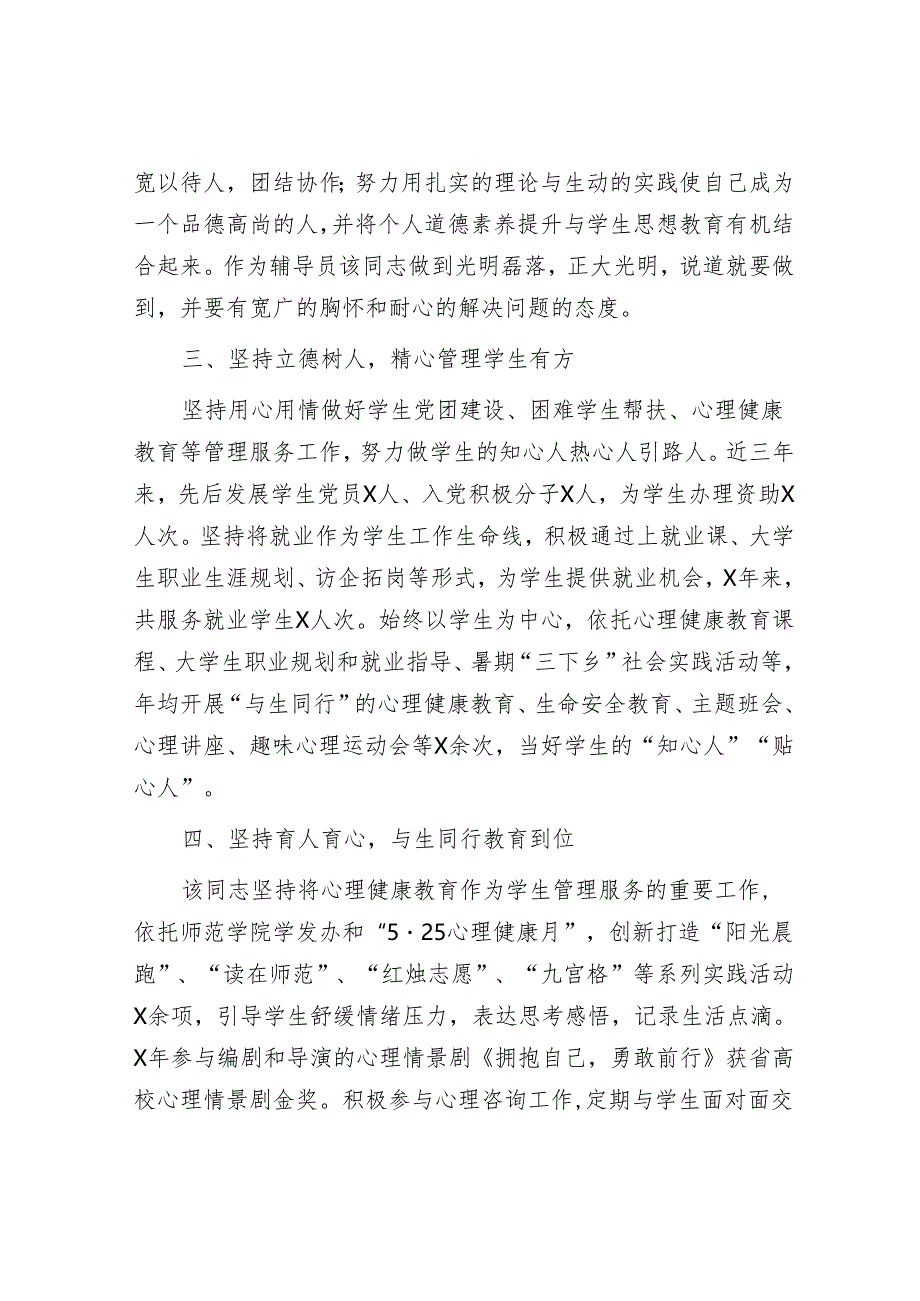 宽以待人，团结协作;努力用扎实的理论与生动的实践使自己成为一个品德高尚的人,并将个人道德素养提升与学生思想教育有机结合起来。作为辅导员该同志做到光明磊落，正大光明，说道就要做到，并要有宽广的胸怀和耐心的解决问题的态度。

三、坚持立德树人，精心管理学生有方

坚持用心用情做好学生党团建设、困难学生帮扶、心理健康教育等管理服务工作，努力做学生的知心人热心人引路人。近三年来，先后发展学生党员X人、入党积极分子X人，为学生办理资助X人次。坚持将就业作为学生工作生命线，积极通过上就业课、大学生职业生涯规划、访企拓岗等形式，为学生提供就业机会，X年来，共服务就业学生X人次。始终以学生为中心，依托心理健康教育课程、大学生职业规划和就业指导、暑期“三下乡”社会实践活动等，年均开展“与生同行”的心理健康教育、生命安全教育、主题班会、心理讲座、趣味心理运动会等X余次，当好学生的“知心人”“贴心人”。

四、坚持育人育心，与生同行教育到位

该同志坚持将心理健康教育作为学生管理服务的重要工作，依托师范学院学发办和“5·25心理健康月”，创新打造“阳光晨跑”、“读在师范”、“红烛志愿”、“九宫格”等系列实践活动X余项，引导学生舒缓情绪压力，表达思考感悟，记录生活点滴。X年参与编剧和导演的心理情景剧《拥抱自己，勇敢前行》获省高校心理情景剧金奖。积极参与心理咨询工作,定期与学生面对面交